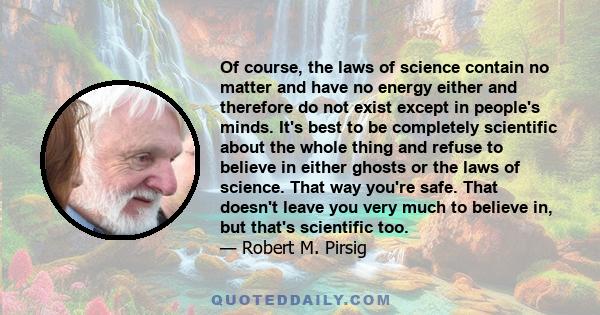 Of course, the laws of science contain no matter and have no energy either and therefore do not exist except in people's minds. It's best to be completely scientific about the whole thing and refuse to believe in either ghosts or the laws of science. That way you're safe. That doesn't leave you very much to believe in, but that's scientific too.
— Robert M. Pirsig

QUOTEDDAILY.COM